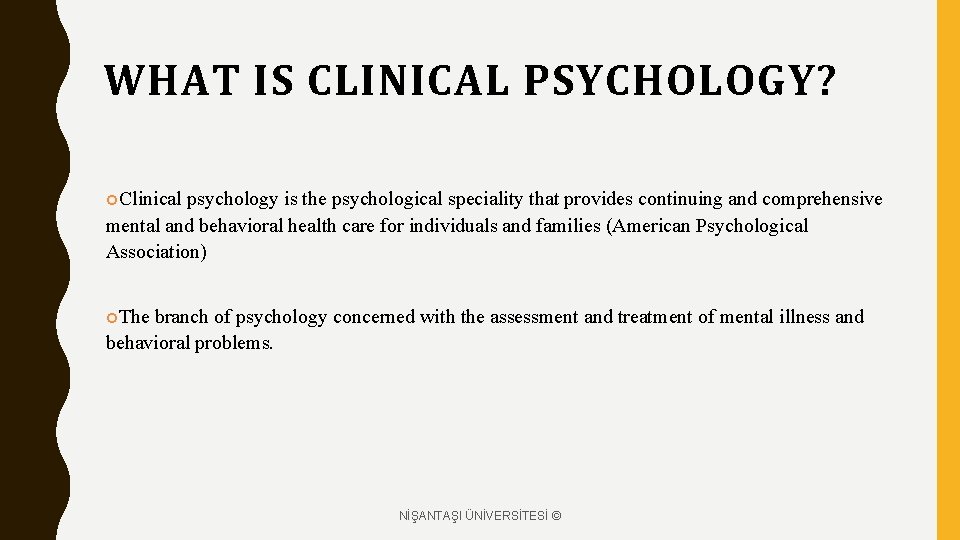 WHAT IS CLINICAL PSYCHOLOGY?

• Clinical psychology is the psychological speciality that provides continuing and comprehensive mental and behavioral health care for individuals and families (American Psychological Association)

• The branch of psychology concerned with the assessment and treatment of mental illness and behavioral problems.

NİŞANTAŞI ÜNİVERSİTESİ ©